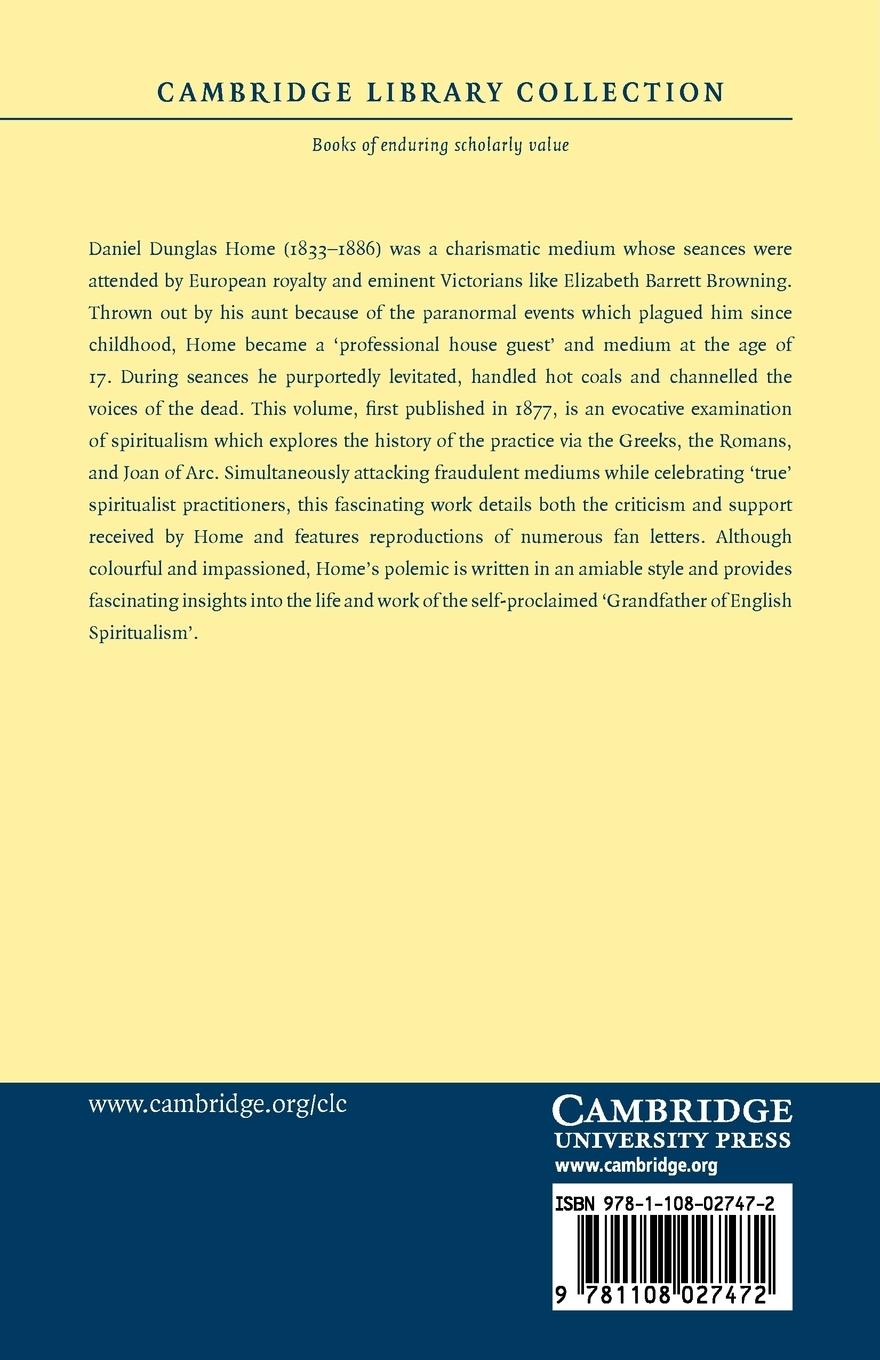 CAMBRIDGE LIBRARY COLLECTION

Books of enduring scholarly value

Daniel Dunglas Home (1833–1886) was a charismatic medium whose seances were attended by European royalty and eminent Victorians like Elizabeth Barrett Browning. Thrown out by his aunt because of the paranormal events which plagued him since childhood, Home became a 'professional house guest' and medium at the age of 17. During seances he purportedly levitated, handled hot coals and channelled the voices of the dead. This volume, first published in 1877, is an evocative examination of spiritualism which explores the history of the practice via the Greeks, the Romans, and Joan of Arc. Simultaneously attacking fraudulent mediums while celebrating 'true' spiritualist practitioners, this fascinating work details both the criticism and support received by Home and features reproductions of numerous fan letters. Although colourful and impassioned, Home's polemic is written in an amiable style and provides fascinating insights into the life and work of the self-proclaimed 'Grandfather of English Spiritualism'.

www.cambridge.org/clc

CAMBRIDGE
UNIVERSITY PRESS
www.cambridge.org

ISBN 978-1-108-02747-2

9 781108 027472